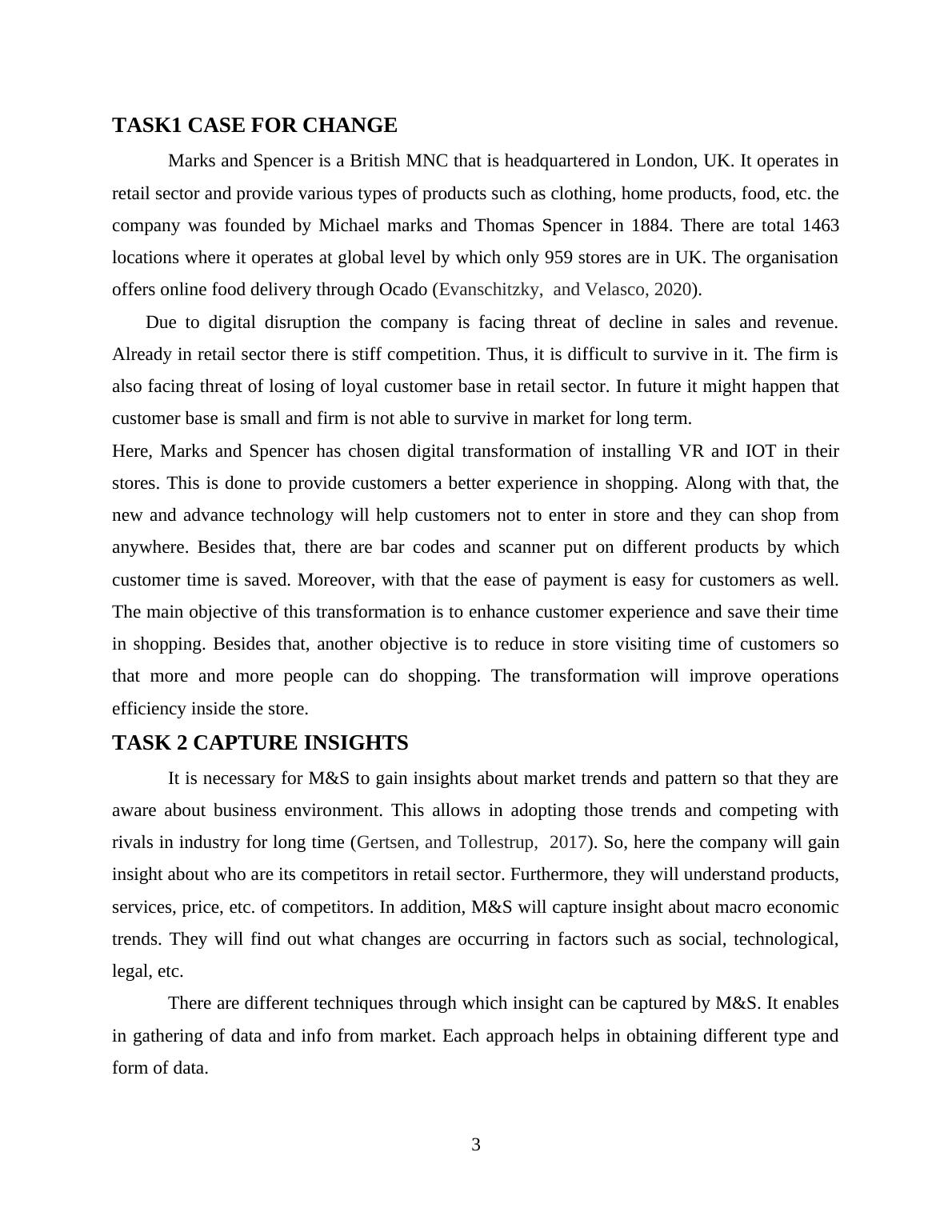 TASK1 CASE FOR CHANGE

Marks and Spencer is a British MNC that is headquartered in London, UK. It operates in retail sector and provide various types of products such as clothing, home products, food, etc. the company was founded by Michael marks and Thomas Spencer in 1884. There are total 1463 locations where it operates at global level by which only 959 stores are in UK. The organisation offers online food delivery through Ocado (Evanschitzky, and Velasco, 2020).

Due to digital disruption the company is facing threat of decline in sales and revenue. Already in retail sector there is stiff competition. Thus, it is difficult to survive in it. The firm is also facing threat of losing of loyal customer base in retail sector. In future it might happen that customer base is small and firm is not able to survive in market for long term.

Here, Marks and Spencer has chosen digital transformation of installing VR and IOT in their stores. This is done to provide customers a better experience in shopping. Along with that, the new and advance technology will help customers not to enter in store and they can shop from anywhere. Besides that, there are bar codes and scanner put on different products by which customer time is saved. Moreover, with that the ease of payment is easy for customers as well. The main objective of this transformation is to enhance customer experience and save their time in shopping. Besides that, another objective is to reduce in store visiting time of customers so that more and more people can do shopping. The transformation will improve operations efficiency inside the store.

TASK 2 CAPTURE INSIGHTS

It is necessary for M&S to gain insights about market trends and pattern so that they are aware about business environment. This allows in adopting those trends and competing with rivals in industry for long time (Gertsen, and Tollestrup, 2017). So, here the company will gain insight about who are its competitors in retail sector. Furthermore, they will understand products, services, price, etc. of competitors. In addition, M&S will capture insight about macro economic trends. They will find out what changes are occurring in factors such as social, technological, legal, etc.

There are different techniques through which insight can be captured by M&S. It enables in gathering of data and info from market. Each approach helps in obtaining different type and form of data.

3